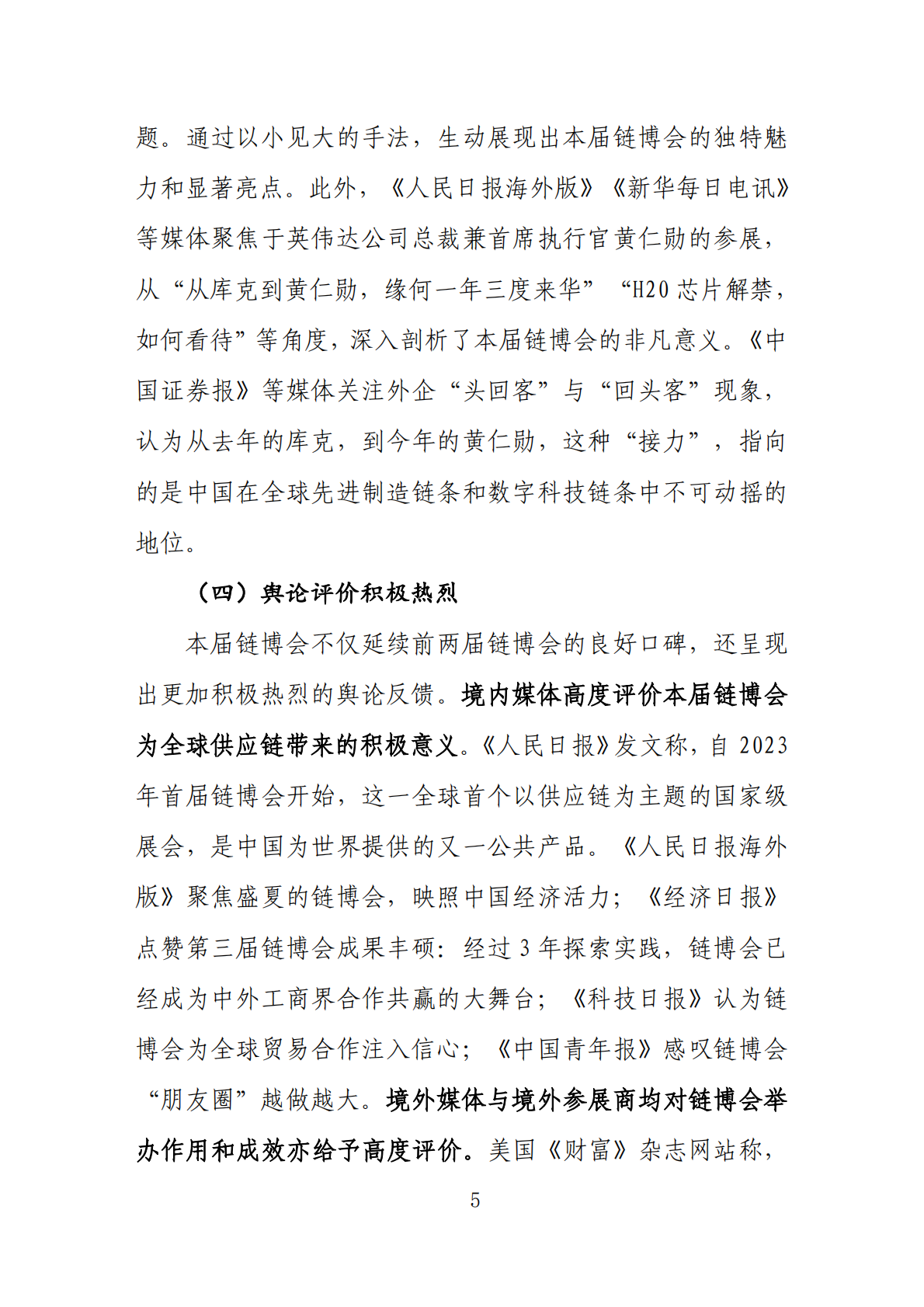 题。通过以小见大的手法，生动展现出本届链博会的独特魅力和显著亮点。此外，《人民日报海外版》《新华每日电讯》等媒体聚焦于英伟达公司总裁兼首席执行官黄仁勋的参展，从“从库克到黄仁勋，缘何一年三度来华”“H20 芯片解禁，如何看待”等角度，深入剖析了本届链博会的非凡意义。《中国证券报》等媒体关注外企“头回客”与“回头客”现象，认为从去年的库克，到今年的黄仁勋，这种“接力”，指向的是中国在全球先进制造链条和数字科技链条中不可动摇的地位。

（四）舆论评价积极热烈

本届链博会不仅延续前两届链博会的良好口碑，还呈现出更加积极热烈的舆论反馈。境内媒体高度评价本届链博会为全球供应链带来的积极意义。《人民日报》发文称，自 2023 年首届链博会开始，这一全球首个以供应链为主题的国家级展会，是中国为世界提供的又一公共产品。《人民日报海外版》聚焦盛夏的链博会，映照中国经济活力；《经济日报》点赞第三届链博会成果丰硕：经过 3 年探索实践，链博会已经成为中外工商界合作共赢的大舞台；《科技日报》认为链博会为全球贸易合作注入信心；《中国青年报》感叹链博会“朋友圈”越做越大。境外媒体与境外参展商均对链博会举办作用和成效亦给予高度评价。美国《财富》杂志网站称，

5